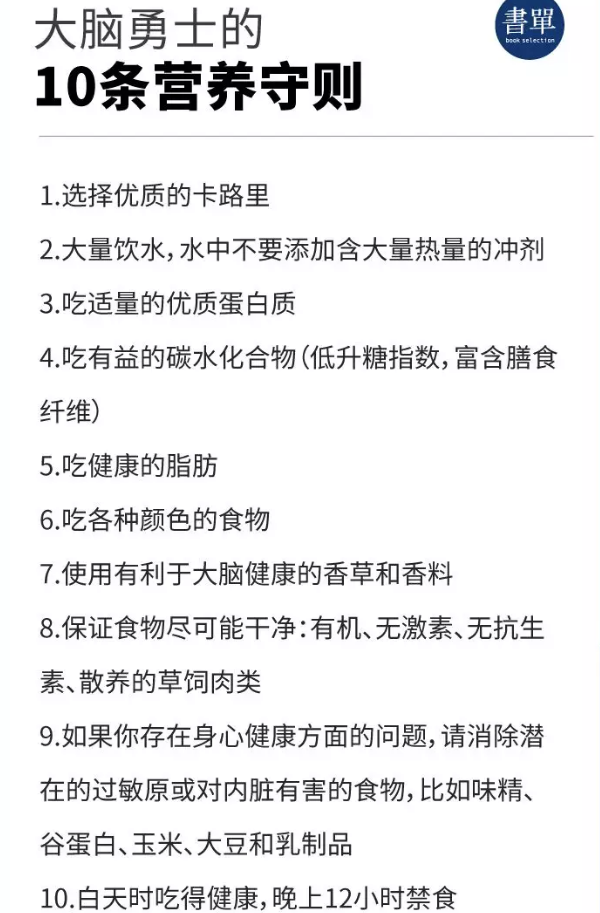 大脑勇士的
10条营养守则

書單
book selection

1.选择优质的卡路里

2.大量饮水，水中不要添加含大量热量的冲剂

3.吃适量的优质蛋白质

4.吃有益的碳水化合物（低升糖指数，富含膳食纤维）

5.吃健康的脂肪

6.吃各种颜色的食物

7.使用有利于大脑健康的香草和香料

8.保证食物尽可能干净：有机、无激素、无抗生素、散养的草饲肉类

9.如果你存在身心健康方面的问题，请消除潜在的过敏原或对内脏有害的食物，比如味精、谷蛋白、玉米、大豆和乳制品

10.白天时吃得健康，晚上12小时禁食